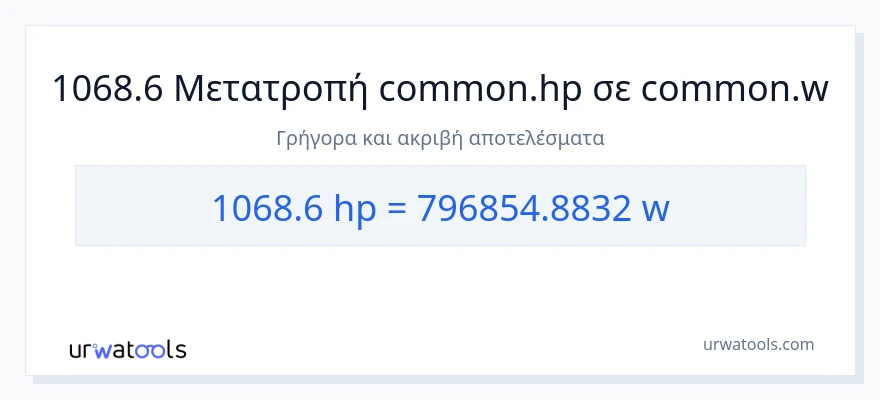 1068.6 Μετατροπή common.hp σε common.w

Γρήγορα και ακριβή αποτελέσματα

1068.6 hp = 796854.8832 w

urwatools

urwatools.com